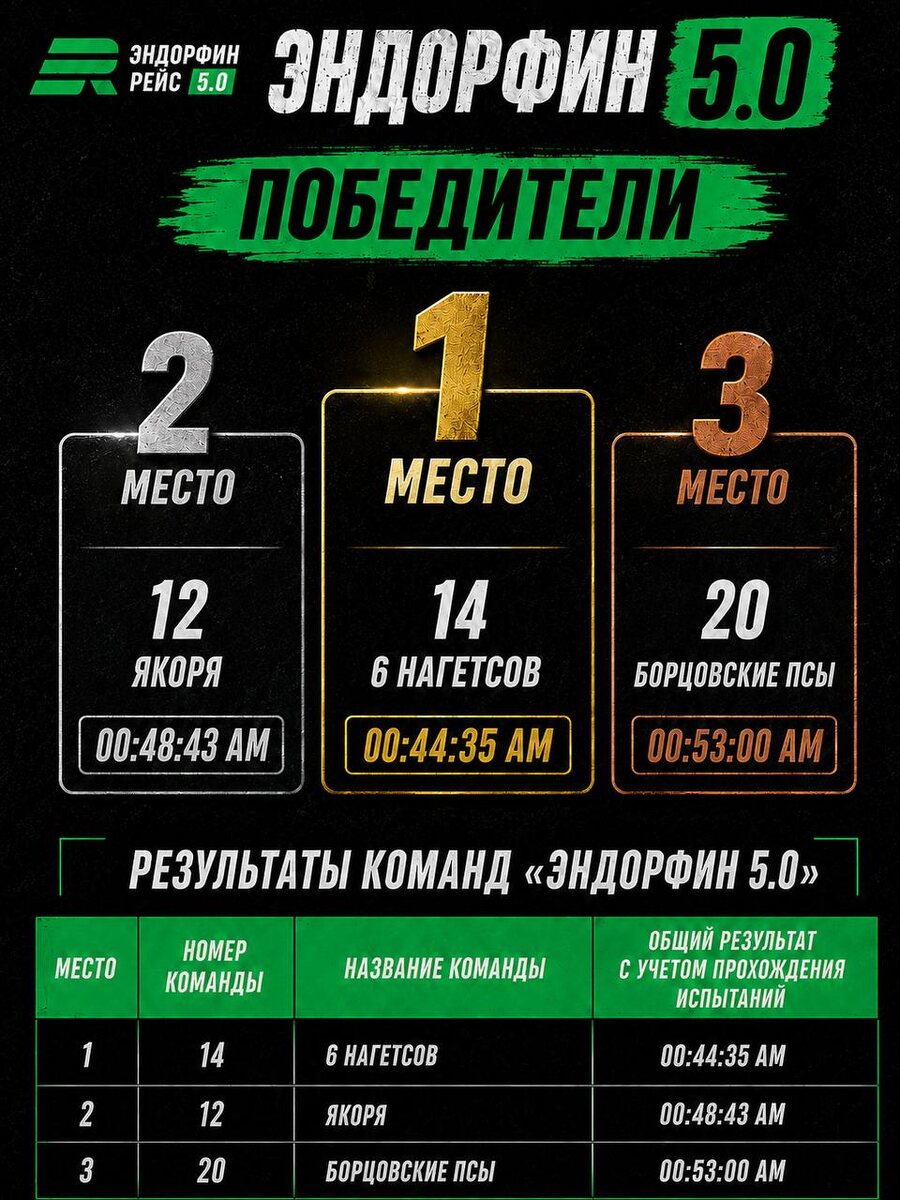 ЭНДОРФИН
РЕЙС 5.0

ЭНДОРФИН 5.0

ПОБЕДИТЕЛИ

2
МЕСТО
12
ЯКОРЯ
00:48:43 AM

1
МЕСТО
14
6 НАГЕТСОВ
00:44:35 AM

3
МЕСТО
20
БОРЦОВСКИЕ ПСЫ
00:53:00 AM

РЕЗУЛЬТАТЫ КОМАНД «ЭНДОРФИН 5.0»

| МЕСТО | НОМЕР КОМАНДЫ | НАЗВАНИЕ КОМАНДЫ | ОБЩИЙ РЕЗУЛЬТАТ С УЧЕТОМ ПРОХОЖДЕНИЯ ИСПЫТАНИЙ |
|---|---|---|---|
| 1 | 14 | 6 НАГЕТСОВ | 00:44:35 AM |
| 2 | 12 | ЯКОРЯ | 00:48:43 AM |
| 3 | 20 | БОРЦОВСКИЕ ПСЫ | 00:53:00 AM |